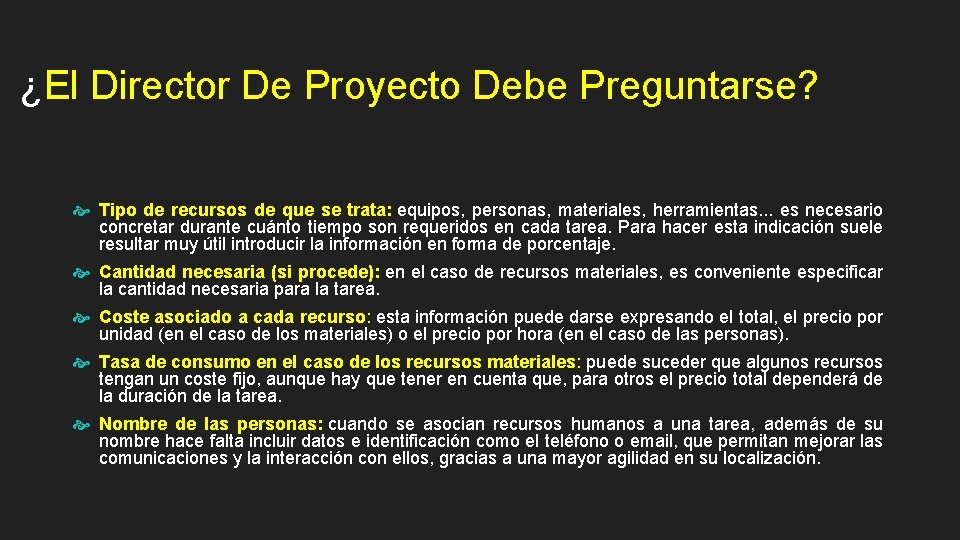 ¿El Director De Proyecto Debe Preguntarse?

Tipo de recursos de que se trata: equipos, personas, materiales, herramientas... es necesario concretar durante cuánto tiempo son requeridos en cada tarea. Para hacer esta indicación suele resultar muy útil introducir la información en forma de porcentaje.

Cantidad necesaria (si procede): en el caso de recursos materiales, es conveniente especificar la cantidad necesaria para la tarea.

Coste asociado a cada recurso: esta información puede darse expresando el total, el precio por unidad (en el caso de los materiales) o el precio por hora (en el caso de las personas).

Tasa de consumo en el caso de los recursos materiales: puede suceder que algunos recursos tengan un coste fijo, aunque hay que tener en cuenta que, para otros el precio total dependerá de la duración de la tarea.

Nombre de las personas: cuando se asocian recursos humanos a una tarea, además de su nombre hace falta incluir datos e identificación como el teléfono o email, que permitan mejorar las comunicaciones y la interacción con ellos, gracias a una mayor agilidad en su localización.